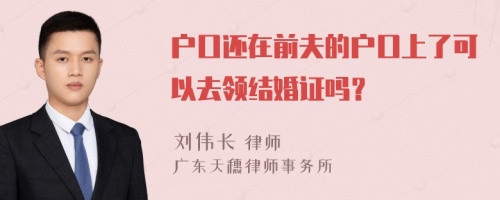 户口还在前夫的户口上了可以去领结婚证吗?

刘伟长 律师
广东天穗律师事务所